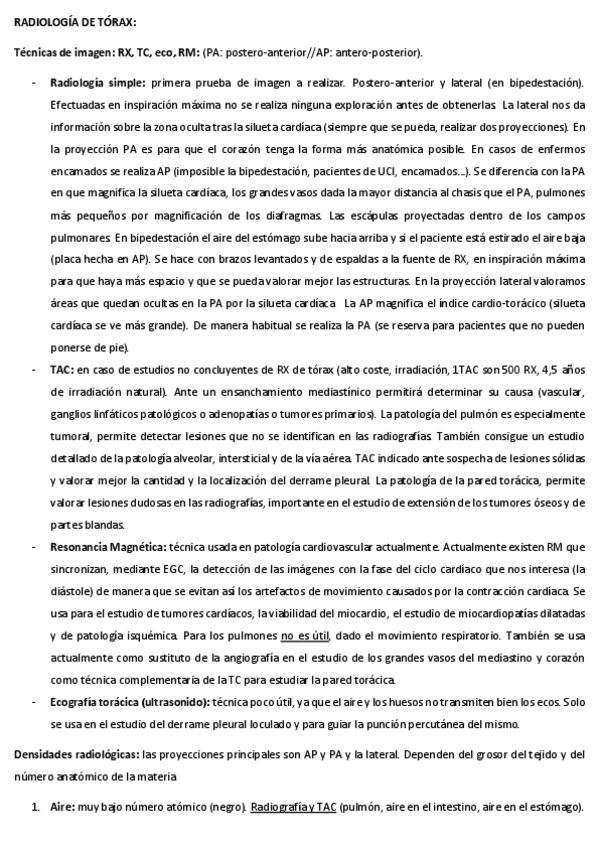 RADIOLOGÍA DE TÓRAX:

Técnicas de imagen: RX, TC, eco, RM: (PA: postero-anterior//AP: antero-posterior).

- Radiología simple: primera prueba de imagen a realizar. Postero-anterior y lateral (en bipedestación). Efectuadas en inspiración máxima no se realiza ninguna exploración antes de obtenerlas. La lateral nos da información sobre la zona oculta tras la silueta cardíaca (siempre que se pueda, realizar dos proyecciones). En la proyección PA es para que el corazón tenga la forma más anatómica posible. En casos de enfermos encamados se realiza AP (imposible la bipedestación, pacientes de UCI, encamados...). Se diferencia con la PA en que magnifica la silueta cardíaca, los grandes vasos dada la mayor distancia al chasis que el PA, pulmones más pequeños por magnificación de los diafragmas. Las escápulas proyectadas dentro de los campos pulmonares. En bipedestación el aire del estómago sube hacia arriba y si el paciente está estirado el aire baja (placa hecha en AP). Se hace con brazos levantados y de espaldas a la fuente de RX, en inspiración máxima para que haya más espacio y que se pueda valorar mejor las estructuras. En la proyección lateral valoramos áreas que quedan ocultas en la PA por la silueta cardíaca. La AP magnifica el índice cardio-torácico (silueta cardíaca se ve más grande). De manera habitual se realiza la PA (se reserva para pacientes que no pueden ponerse de pie).
- TAC: en caso de estudios no concluyentes de RX de tórax (alto coste, irradiación, 1TAC son 500 RX, 4,5 años de irradiación natural). Ante un ensanchamiento mediastínico permitirá determinar su causa (vascular, ganglios linfáticos patológicos o adenopatías o tumores primarios). La patología del pulmón es especialmente tumoral, permite detectar lesiones que no se identifican en las radiografías. También consigue un estudio detallado de la patología alveolar, intersticial y de la vía aérea. TAC indicado ante sospecha de lesiones sólidas y valorar mejor la cantidad y la localización del derrame pleural. La patología de la pared torácica, permite valorar lesiones dudosas en las radiografías, importante en el estudio de extensión de los tumores óseos y de partes blandas.
- Resonancia Magnética: técnica usada en patología cardiovascular actualmente. Actualmente existen RM que sincronizan, mediante EGC, la detección de las imágenes con la fase del ciclo cardíaco que nos interesa (la diástole) de manera que se evitan así los artefactos de movimiento causados por la contracción cardíaca. Se usa para el estudio de tumores cardíacos, la viabilidad del miocardio, el estudio de miocardiopatías dilatadas y de patología isquémica. Para los pulmones no es útil, dado el movimiento respiratorio. También se usa actualmente como sustituto de la angiografía en el estudio de los grandes vasos del mediastino y corazón como técnica complementaria de la TC para estudiar la pared torácica.
- Ecografía torácica (ultrasonido): técnica poco útil, ya que el aire y los huesos no transmiten bien los ecos. Solo se usa en el estudio del derrame pleural loculado y para guiar la punción percutánea del mismo.

Densidades radiológicas: las proyecciones principales son AP y PA y la lateral. Dependen del grosor del tejido y del número anatómico de la materia

1. Aire: muy bajo número atómico (negro). Radiografía y TAC (pulmón, aire en el intestino, aire en el estómago).